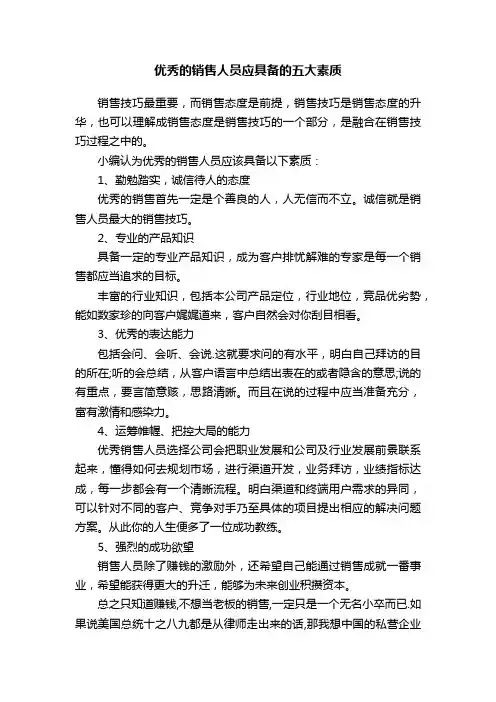 优秀的销售人员应具备的五大素质

销售技巧最重要，而销售态度是前提，销售技巧是销售态度的升华，也可以理解成销售态度是销售技巧的一个部分，是融合在销售技巧过程之中的。

小编认为优秀的销售人员应该具备以下素质：

1、勤勉踏实，诚信待人的态度

优秀的销售首先一定是个善良的人，人无信而不立。诚信就是销售人员最大的销售技巧。

2、专业的产品知识

具备一定的专业产品知识，成为客户排忧解难的专家是每一个销售都应当追求的目标。

丰富的行业知识，包括本公司产品定位，行业地位，竞品优劣势，能如数家珍的向客户娓娓道来，客户自然会对你刮目相看。

3、优秀的表达能力

包括会问、会听、会说.这就要求问的有水平，明白自己拜访的目的所在;听的会总结，从客户语言中总结出表在的或者隐含的意思;说的有重点，要言简意赅，思路清晰。而且在说的过程中应当准备充分，富有激情和感染力。

4、运筹帷幄、把控大局的能力

优秀销售人员选择公司会把职业发展和公司及行业发展前景联系起来，懂得如何去规划市场，进行渠道开发，业务拜访，业绩指标达成，每一步都会有一个清晰流程。明白渠道和终端用户需求的异同，可以针对不同的客户、竞争对手乃至具体的项目提出相应的解决问题方案。从此你的人生便多了一位成功教练。

5、强烈的成功欲望

销售人员除了赚钱的激励外，还希望自己能通过销售成就一番事业，希望能获得更大的升迁，能够为未来创业积攒资本。

总之只知道赚钱,不想当老板的销售,一定只是一个无名小卒而已.如果说美国总统十之八九都是从律师走出来的话,那我想中国的私营企业